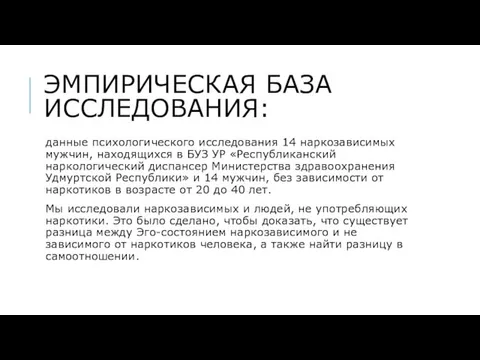 ЭМПИРИЧЕСКАЯ БАЗА ИССЛЕДОВАНИЯ:

данные психологического исследования 14 наркозависимых мужчин, находящихся в БУЗ УР «Республиканский наркологический диспансер Министерства здравоохранения Удмуртской Республики» и 14 мужчин, без зависимости от наркотиков в возрасте от 20 до 40 лет.

Мы исследовали наркозависимых и людей, не употребляющих наркотики. Это было сделано, чтобы доказать, что существует разница между Эго-состоянием наркозависимого и не зависимого от наркотиков человека, а также найти разницу в самоотношении.